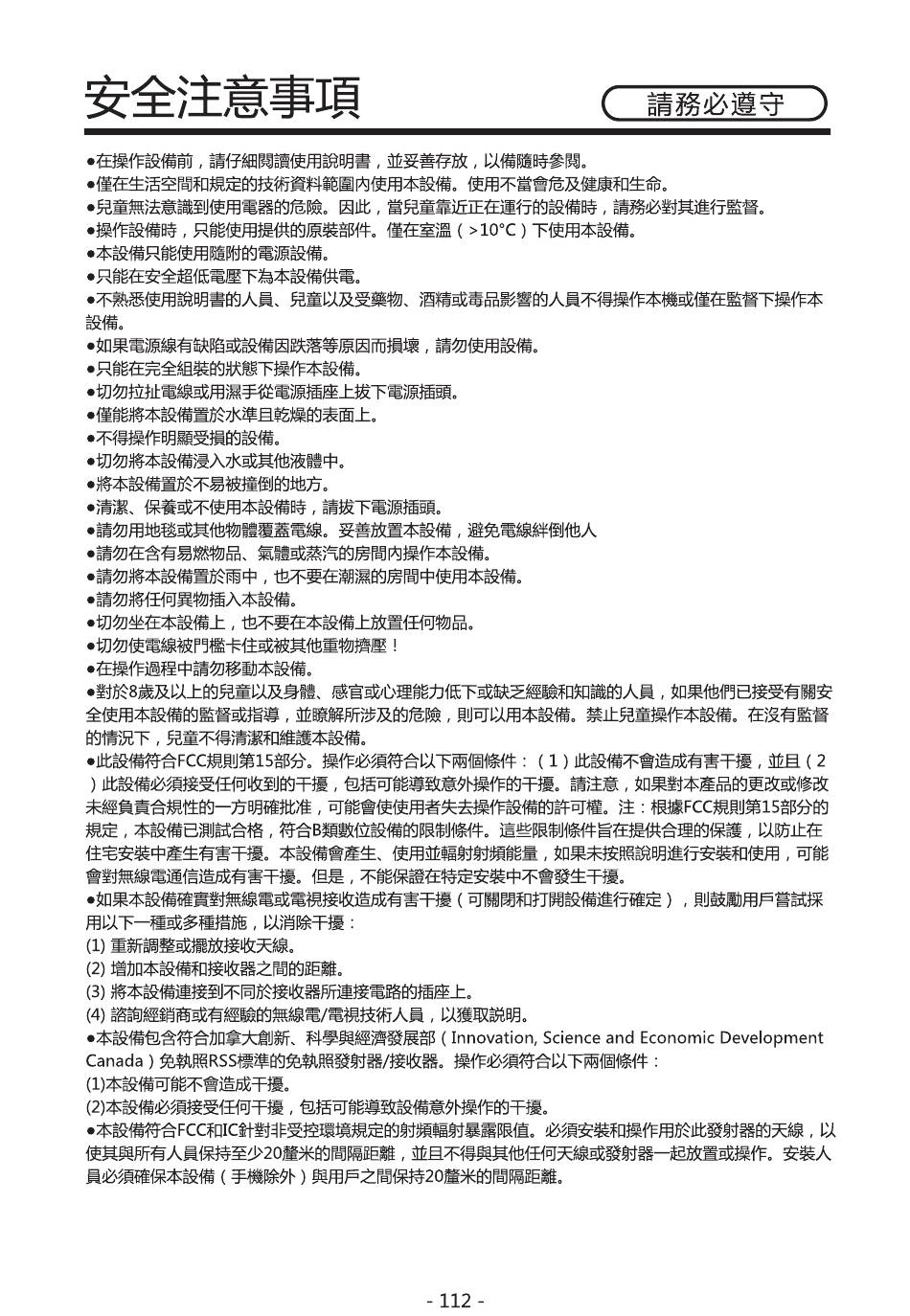 安全注意事項

請務必遵守

●在操作設備前，請仔細閱讀使用說明書，並妥善存放，以備隨時參閱。
●僅在生活空間和規定的技術資料範圍內使用本設備。使用不當會危及健康和生命。
●兒童無法意識到使用電器的危險。因此，當兒童靠近正在運行的設備時，請務必對其進行監督。
●操作設備時，只能使用提供的原裝部件。僅在室溫（>10°C）下使用本設備。
●本設備只能使用隨附的電源設備。
●只能在安全超低電壓下為本設備供電。
●不熟悉使用說明書的人員、兒童以及受藥物、酒精或毒品影響的人員不得操作本機或僅在監督下操作本設備。
●如果電源線有缺陷或設備因跌落等原因而損壞，請勿使用設備。
●只能在完全組裝的狀態下操作本設備。
●切勿拉扯電線或用濕手從電源插座上拔下電源插頭。
●僅能將本設備置於水準且乾燥的表面上。
●不得操作明顯受損的設備。
●切勿將本設備浸入水或其他液體中。
●將本設備置於不易被撞倒的地方。
●清潔、保養或不使用本設備時，請拔下電源插頭。
●請勿用地毯或其他物體覆蓋電線。妥善放置本設備，避免電線絆倒他人
●請勿在含有易燃物品、氣體或蒸汽的房間內操作本設備。
●請勿將本設備置於雨中，也不要在潮濕的房間中使用本設備。
●請勿將任何異物插入本設備。
●切勿坐在本設備上，也不要在本設備上放置任何物品。
●切勿使電線被門檻卡住或被其他重物擠壓！
●在操作過程中請勿移動本設備。
●對於8歲及以上的兒童以及身體、感官或心理能力低下或缺乏經驗和知識的人員，如果他們已接受有關安全使用本設備的監督或指導，並瞭解所涉及的危險，則可以用本設備。禁止兒童操作本設備。在沒有監督的情況下，兒童不得清潔和維護本設備。
●此設備符合FCC規則第15部分。操作必須符合以下兩個條件：（1）此設備不會造成有害干擾，並且（2）此設備必須接受任何收到的干擾，包括可能導致意外操作的干擾。請注意，如果對本產品的更改或修改未經負責合規性的一方明確批准，可能會使使用者失去操作設備的許可權。注：根據FCC規則第15部分的規定，本設備已測試合格，符合B類數位設備的限制條件。這些限制條件旨在提供合理的保護，以防止在住宅安裝中產生有害干擾。本設備會產生、使用並輻射射頻能量，如果未按照說明進行安裝和使用，可能會對無線電通信造成有害干擾。但是，不能保證在特定安裝中不會發生干擾。
●如果本設備確實對無線電或電視接收造成有害干擾（可關閉和打開設備進行確定），則鼓勵用戶嘗試採用以下一種或多種措施，以消除干擾：
(1) 重新調整或擺放接收天線。
(2) 增加本設備和接收器之間的距離。
(3) 將本設備連接到不同於接收器所連接電路的插座上。
(4) 諮詢經銷商或有經驗的無線電/電視技術人員，以獲取說明。
●本設備包含符合加拿大創新、科學與經濟發展部（Innovation, Science and Economic Development Canada）免執照RSS標準的免執照發射器/接收器。操作必須符合以下兩個條件：
(1)本設備可能不會造成干擾。
(2)本設備必須接受任何干擾，包括可能導致設備意外操作的干擾。
●本設備符合FCC和IC針對非受控環境規定的射頻輻射暴露限值。必須安裝和操作用於此發射器的天線，以使其與所有人員保持至少20釐米的間隔距離，並且不得與其他任何天線或發射器一起放置或操作。安裝人員必須確保本設備（手機除外）與用戶之間保持20釐米的間隔距離。

- 112 -